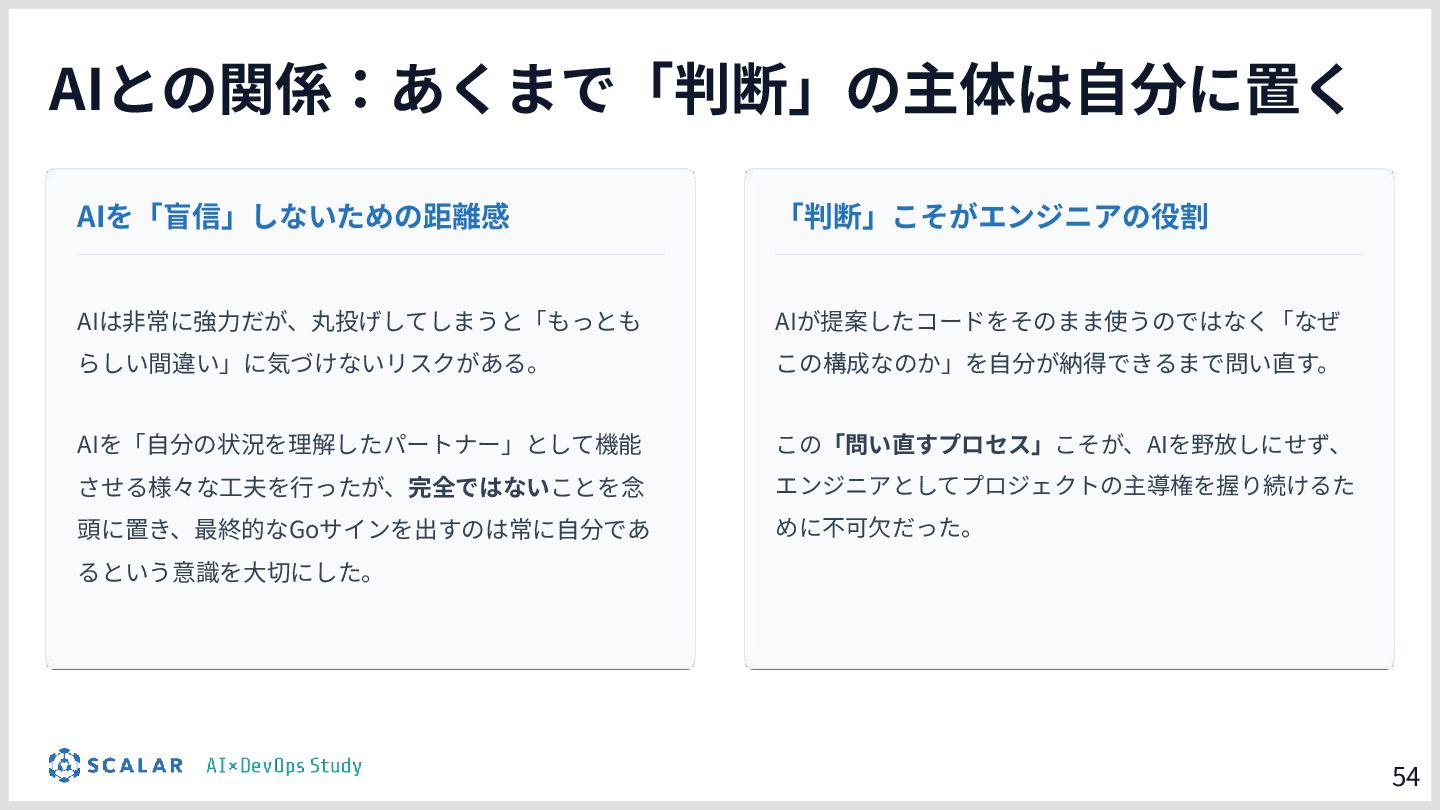 AIとの関係：あくまで「判断」の主体は自分に置く

AIを「盲信」しないための距離感

AIは非常に強力だが、丸投げしてしまうと「もっともらしい間違い」に気づけないリスクがある。

AIを「自分の状況を理解したパートナー」として機能させる様々な工夫を行ったが、完全ではないことを念頭に置き、最終的なGoサインを出すのは常に自分であるという意識を大切にした。

「判断」こそがエンジニアの役割

AIが提案したコードをそのまま使うのではなく「なぜこの構成なのか」を自分が納得できるまで問い直す。

この「問い直すプロセス」こそが、AIを野放しにせず、エンジニアとしてプロジェクトの主導権を握り続けるために不可欠だった。

SCALAR AI×DevOps Study

54